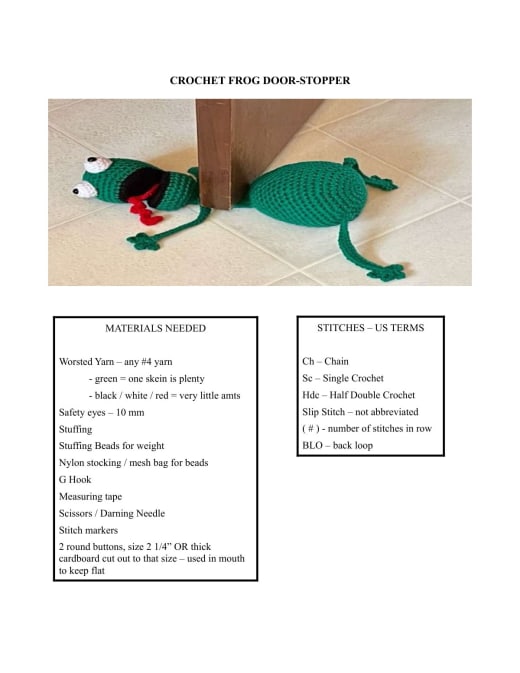 CROCHET FROG DOOR-STOPPER

MATERIALS NEEDED

Worsted Yarn – any #4 yarn

- green = one skein is plenty

- black / white / red = very little amts

Safety eyes – 10 mm

Stuffing

Stuffing Beads for weight

Nylon stocking / mesh bag for beads

G Hook

Measuring tape

Scissors / Darning Needle

Stitch markers

2 round buttons, size 2 1/4" OR thick cardboard cut out to that size – used in mouth to keep flat

STITCHES – US TERMS

Ch – Chain

Sc – Single Crochet

Hdc – Half Double Crochet

Slip Stitch – not abbreviated

( # ) - number of stitches in row

BLO – back loop